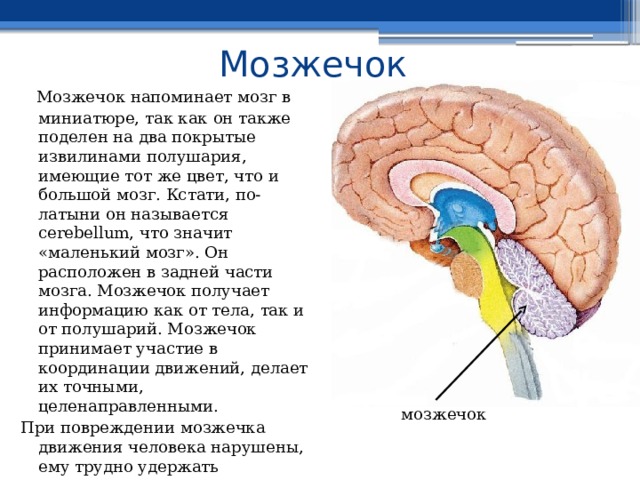 Мозжечок

Мозжечок напоминает мозг в миниатюре, так как он также поделен на два покрытые извилинами полушария, имеющие тот же цвет, что и большой мозг. Кстати, по-латыни он называется cerebellum, что значит «маленький мозг». Он расположен в задней части мозга. Мозжечок получает информацию как от тела, так и от полушарий. Мозжечок принимает участие в координации движений, делает их точными, целенаправленными.

При повреждении мозжечка движения человека нарушены, ему трудно удержать

мозжечок